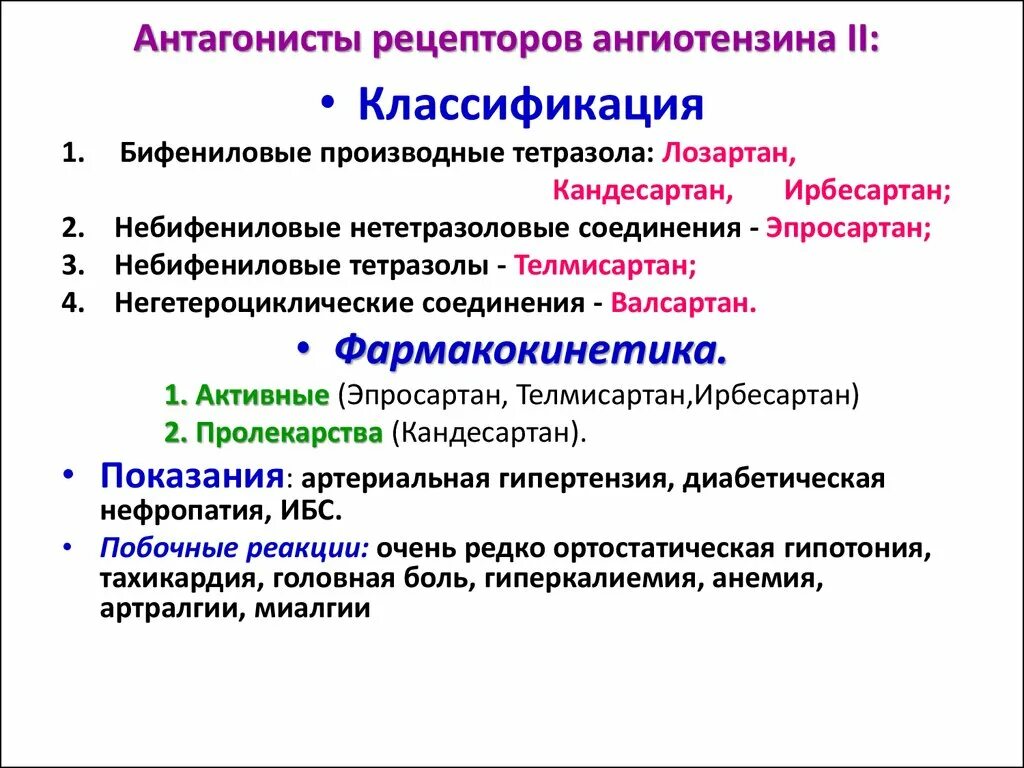 Антагонисты рецепторов ангиотензина II:

• Классификация

1. Бифениловые производные тетразола: Лозартан, Кандесартан, Ирбесартан;
2. Небифениловые нететразоловые соединения - Эпросартан;
3. Небифениловые тетразолы - Телмисартан;
4. Негетероциклические соединения - Валсартан.

• Фармакокинетика.

1. Активные (Эпросартан, Телмисартан,Ирбесартан)
2. Пролекарства (Кандесартан).

• Показания: артериальная гипертензия, диабетическая нефропатия, ИБС.
• Побочные реакции: очень редко ортостатическая гипотония, тахикардия, головная боль, гиперкалиемия, анемия, артралгии, миалгии